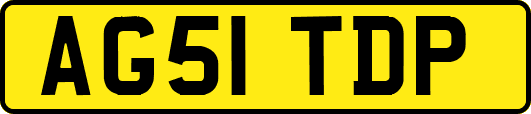 AG51 TDP